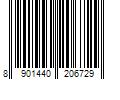 8 901440 206729